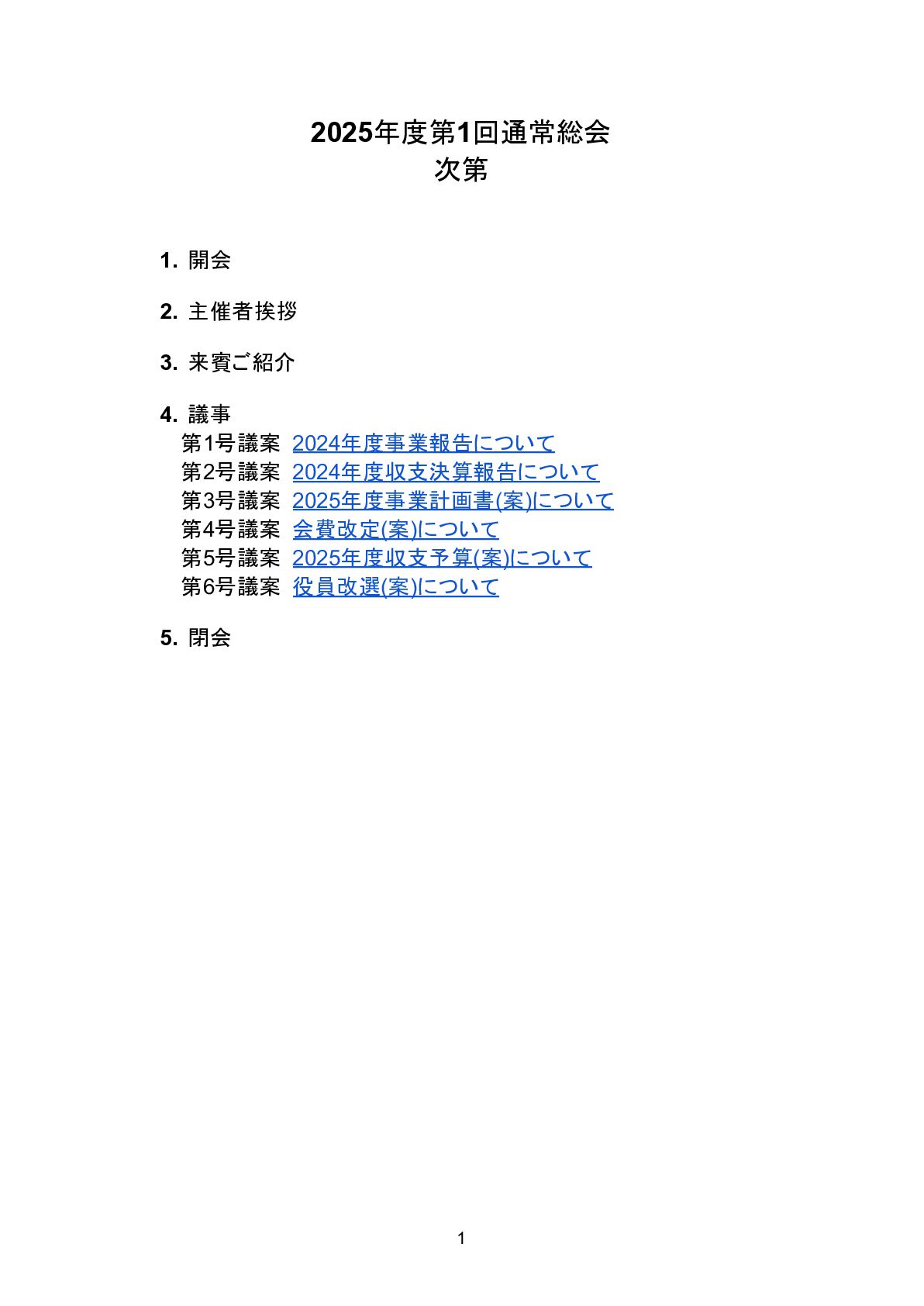 2025年度第1回通常総会
次第

1. 開会

2. 主催者挨拶

3. 来賓ご紹介

4. 議事
第1号議案 2024年度事業報告について
第2号議案 2024年度収支決算報告について
第3号議案 2025年度事業計画書(案)について
第4号議案 会費改定(案)について
第5号議案 2025年度収支予算(案)について
第6号議案 役員改選(案)について

5. 閉会

1